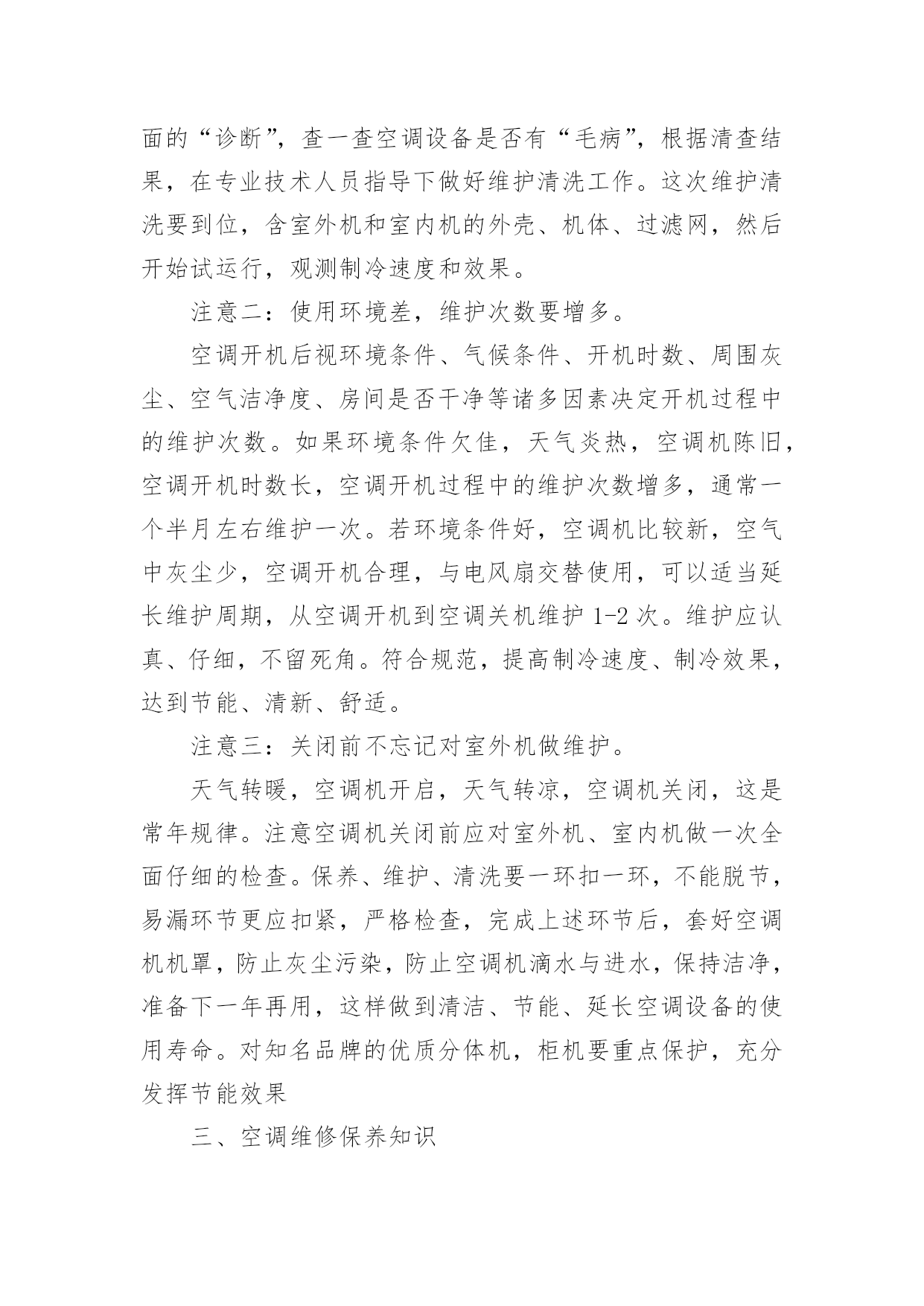 面的“诊断”，查一查空调设备是否有“毛病”，根据清查结果，在专业技术人员指导下做好维护清洗工作。这次维护清洗要到位，含室外机和室内机的外壳、机体、过滤网，然后开始试运行，观测制冷速度和效果。

注意二：使用环境差，维护次数要增多。

空调开机后视环境条件、气候条件、开机时数、周围灰尘、空气洁净度、房间是否干净等诸多因素决定开机过程中的维护次数。如果环境条件欠佳，天气炎热，空调机陈旧，空调开机时数长，空调开机过程中的维护次数增多，通常一个半月左右维护一次。若环境条件好，空调机比较新，空气中灰尘少，空调开机合理，与电风扇交替使用，可以适当延长维护周期，从空调开机到空调关机维护 1-2 次。维护应认真、仔细，不留死角。符合规范，提高制冷速度、制冷效果，达到节能、清新、舒适。

注意三：关闭前不忘记对室外机做维护。

天气转暖，空调机开启，天气转凉，空调机关闭，这是常年规律。注意空调机关闭前应对室外机、室内机做一次全面仔细的检查。保养、维护、清洗要一环扣一环，不能脱节，易漏环节更应扣紧，严格检查，完成上述环节后，套好空调机机罩，防止灰尘污染，防止空调机滴水与进水，保持洁净，准备下一年再用，这样做到清洁、节能、延长空调设备的使用寿命。对知名品牌的优质分体机，柜机要重点保护，充分发挥节能效果

三、空调维修保养知识